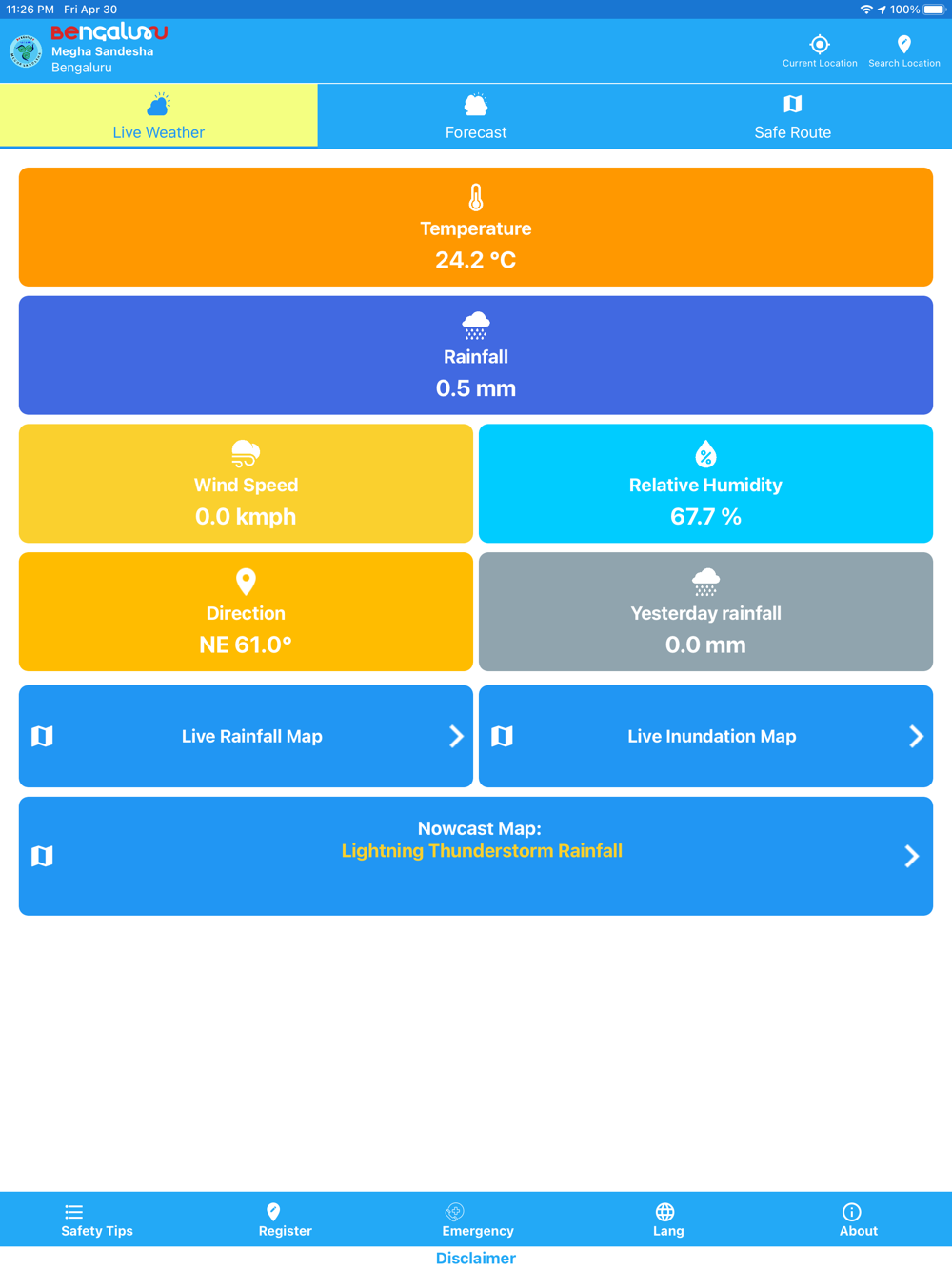 11:26 PM Fri Apr 30

100%

Bengaluru
Megha Sandesha
Bengaluru

Current Location
Search Location

Live Weather
Forecast
Safe Route

Temperature
24.2 °C

Rainfall
0.5 mm

Wind Speed
0.0 kmph

Relative Humidity
67.7 %

Direction
NE 61.0°

Yesterday rainfall
0.0 mm

Live Rainfall Map

Live Inundation Map

Nowcast Map:
Lightning Thunderstorm Rainfall

Safety Tips
Register
Emergency
Lang
About

Disclaimer